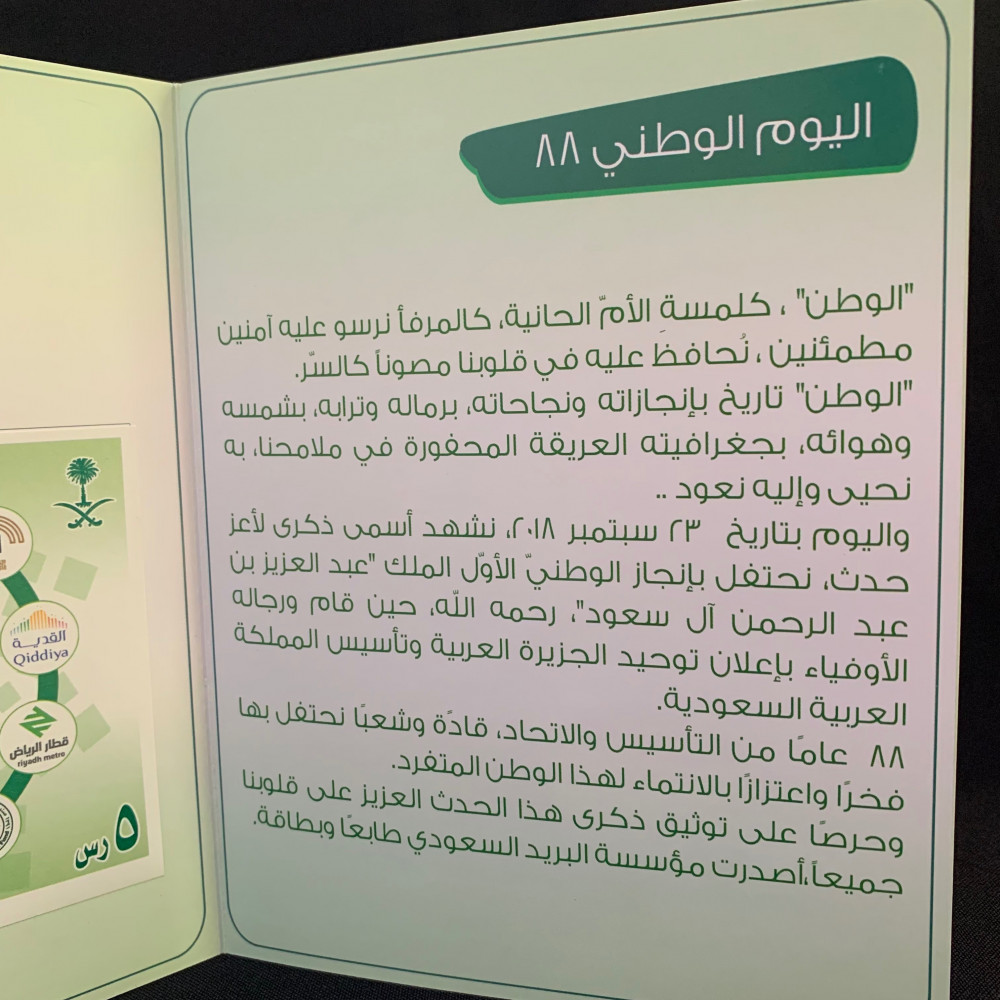 اليوم الوطني ٨٨

"الوطن" ، كلمسةِ الأمّ الحانية، كالمرفأ نرسو عليه آمنين مطمئنين، نُحافظ عليه في قلوبنا مصوناً كالسّر.
"الوطن" تاريخ بإنجازاته ونجاحاته، برماله وترابه، بشمسه وهوائه، بجغرافيته العريقة المحفورة في ملامحنا، به نحيى وإليه نعود ..
واليوم بتاريخ ٢٣ سبتمبر ٢٠١٨، نشهد أسمى ذكرى لأعز حدث، نحتفل بإنجاز الوطنيّ الأوّل الملك "عبد العزيز بن عبد الرحمن آل سعود"، رحمه الله، حين قام ورجاله الأوفياء بإعلان توحيد الجزيرة العربية وتأسيس المملكة العربية السعودية.
٨٨ عامًا من التأسيس والاتحاد، قادةً وشعبًا نحتفل بها فخرًا واعتزازًا بالانتماء لهذا الوطن المتفرد.
وحرصًا على توثيق ذكرى هذا الحدث العزيز على قلوبنا جميعاً،أصدرت مؤسسة البريد السعودي طابعًا وبطاقة.

القدية
Qiddiya
قطار الرياض
riyadh metro
٥ رس